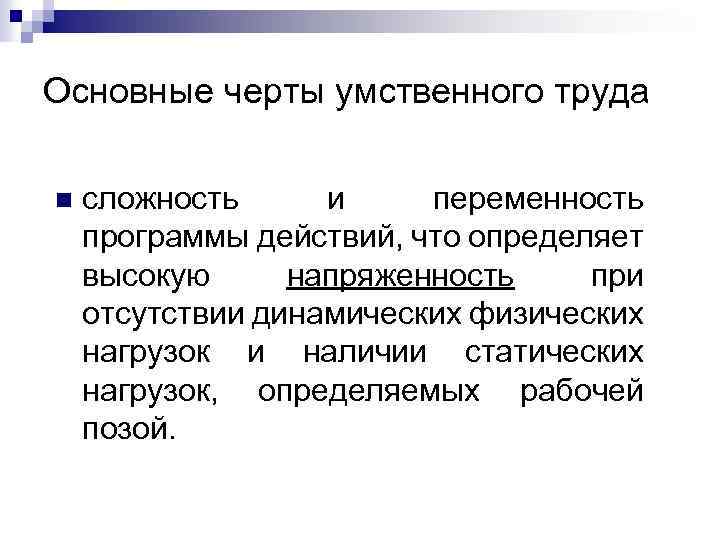 Основные черты умственного труда

сложность и переменность программы действий, что определяет высокую напряженность при отсутствии динамических физических нагрузок и наличии статических нагрузок, определяемых рабочей позой.